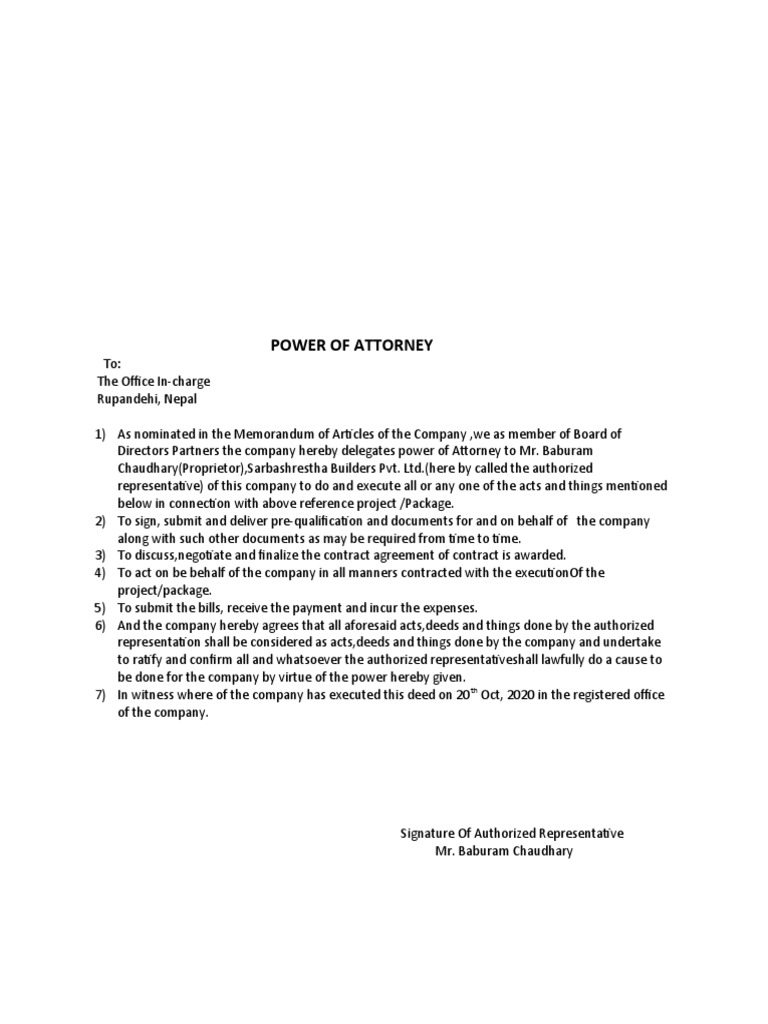 POWER OF ATTORNEY

To:
The Office In-charge
Rupandehi, Nepal

1) As nominated in the Memorandum of Articles of the Company ,we as member of Board of Directors Partners the company hereby delegates power of Attorney to Mr. Baburam Chaudhary(Proprietor),Sarbashrestha Builders Pvt. Ltd.(here by called the authorized representative) of this company to do and execute all or any one of the acts and things mentioned below in connection with above reference project /Package.
2) To sign, submit and deliver pre-qualification and documents for and on behalf of the company along with such other documents as may be required from time to time.
3) To discuss,negotiate and finalize the contract agreement of contract is awarded.
4) To act on be behalf of the company in all manners contracted with the executionOf the project/package.
5) To submit the bills, receive the payment and incur the expenses.
6) And the company hereby agrees that all aforesaid acts,deeds and things done by the authorized representation shall be considered as acts,deeds and things done by the company and undertake to ratify and confirm all and whatsoever the authorized representativeshall lawfully do a cause to be done for the company by virtue of the power hereby given.
7) In witness where of the company has executed this deed on 20$^{th}$ Oct, 2020 in the registered office of the company.

Signature Of Authorized Representative
Mr. Baburam Chaudhary